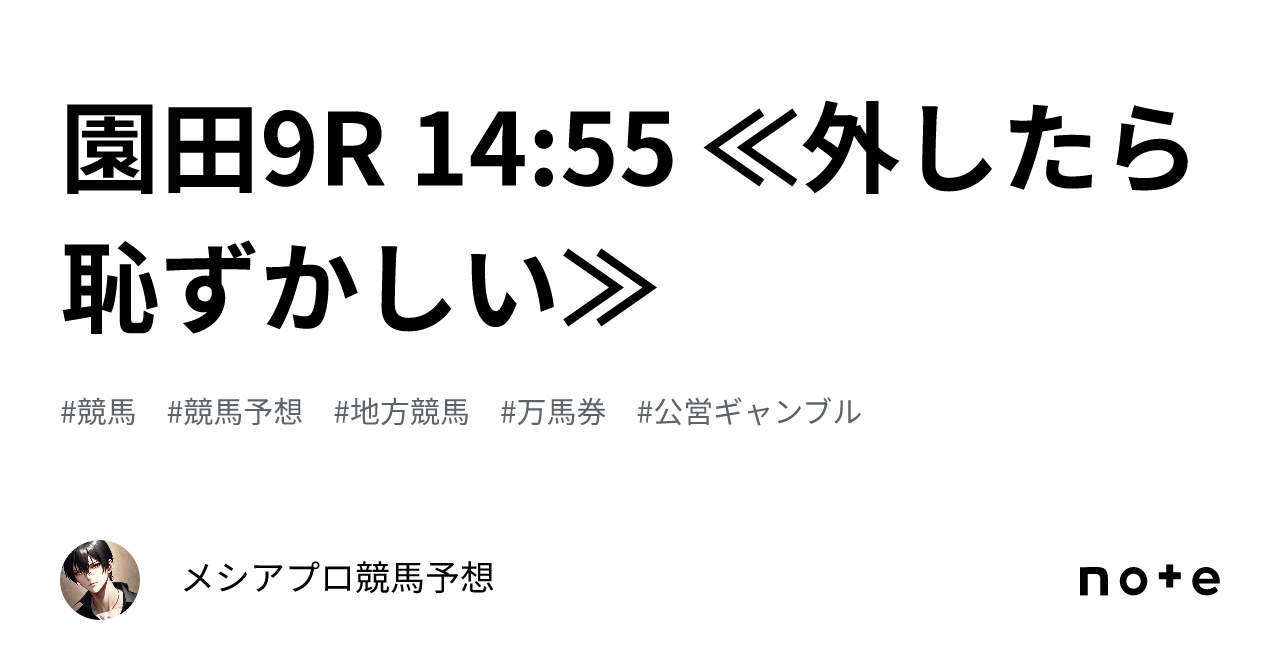 園田9R 14:55 ≪外したら恥ずかしい≫

#競馬 #競馬予想 #地方競馬 #万馬券 #公営ギャンブル

メシアプロ競馬予想

note